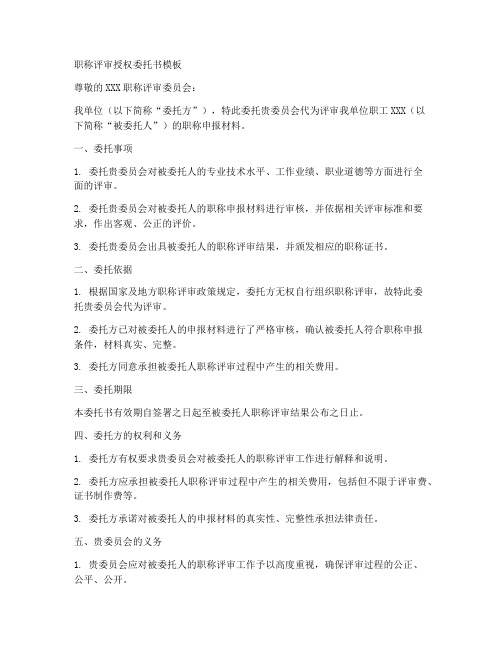 职称评审授权委托书模板

尊敬的XXX职称评审委员会：

我单位（以下简称“委托方”），特此委托贵委员会代为评审我单位职工XXX（以下简称“被委托人”）的职称申报材料。

一、委托事项

1. 委托贵委员会对被委托人的专业技术水平、工作业绩、职业道德等方面进行全面的评审。

2. 委托贵委员会对被委托人的职称申报材料进行审核，并依据相关评审标准和要求，作出客观、公正的评价。

3. 委托贵委员会出具被委托人的职称评审结果，并颁发相应的职称证书。

二、委托依据

1. 根据国家及地方职称评审政策规定，委托方无权自行组织职称评审，故特此委托贵委员会代为评审。

2. 委托方已对被委托人的申报材料进行了严格审核，确认被委托人符合职称申报条件，材料真实、完整。

3. 委托方同意承担被委托人职称评审过程中产生的相关费用。

三、委托期限

本委托书有效期自签署之日起至被委托人职称评审结果公布之日止。

四、委托方的权利和义务

1. 委托方有权要求贵委员会对被委托人的职称评审工作进行解释和说明。

2. 委托方应承担被委托人职称评审过程中产生的相关费用，包括但不限于评审费、证书制作费等。

3. 委托方承诺对被委托人的申报材料的真实性、完整性承担法律责任。

五、贵委员会的义务

1. 贵委员会应对被委托人的职称评审工作予以高度重视，确保评审过程的公正、公平、公开。